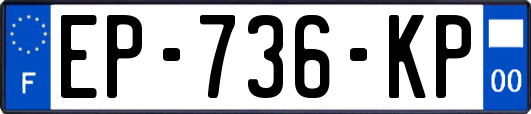 F
EP-736-KP
00